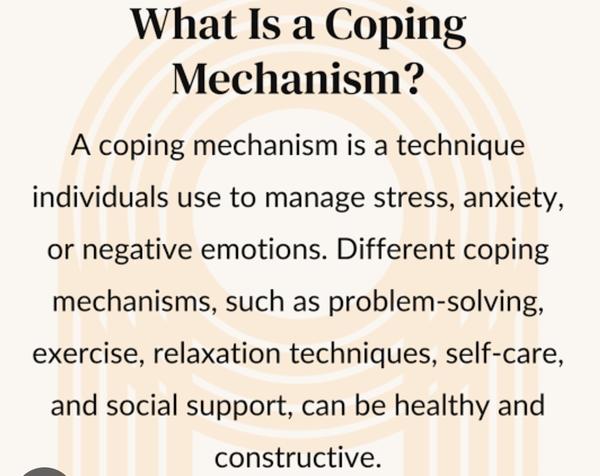 What Is a Coping Mechanism?

A coping mechanism is a technique individuals use to manage stress, anxiety, or negative emotions. Different coping mechanisms, such as problem-solving, exercise, relaxation techniques, self-care, and social support, can be healthy and constructive.